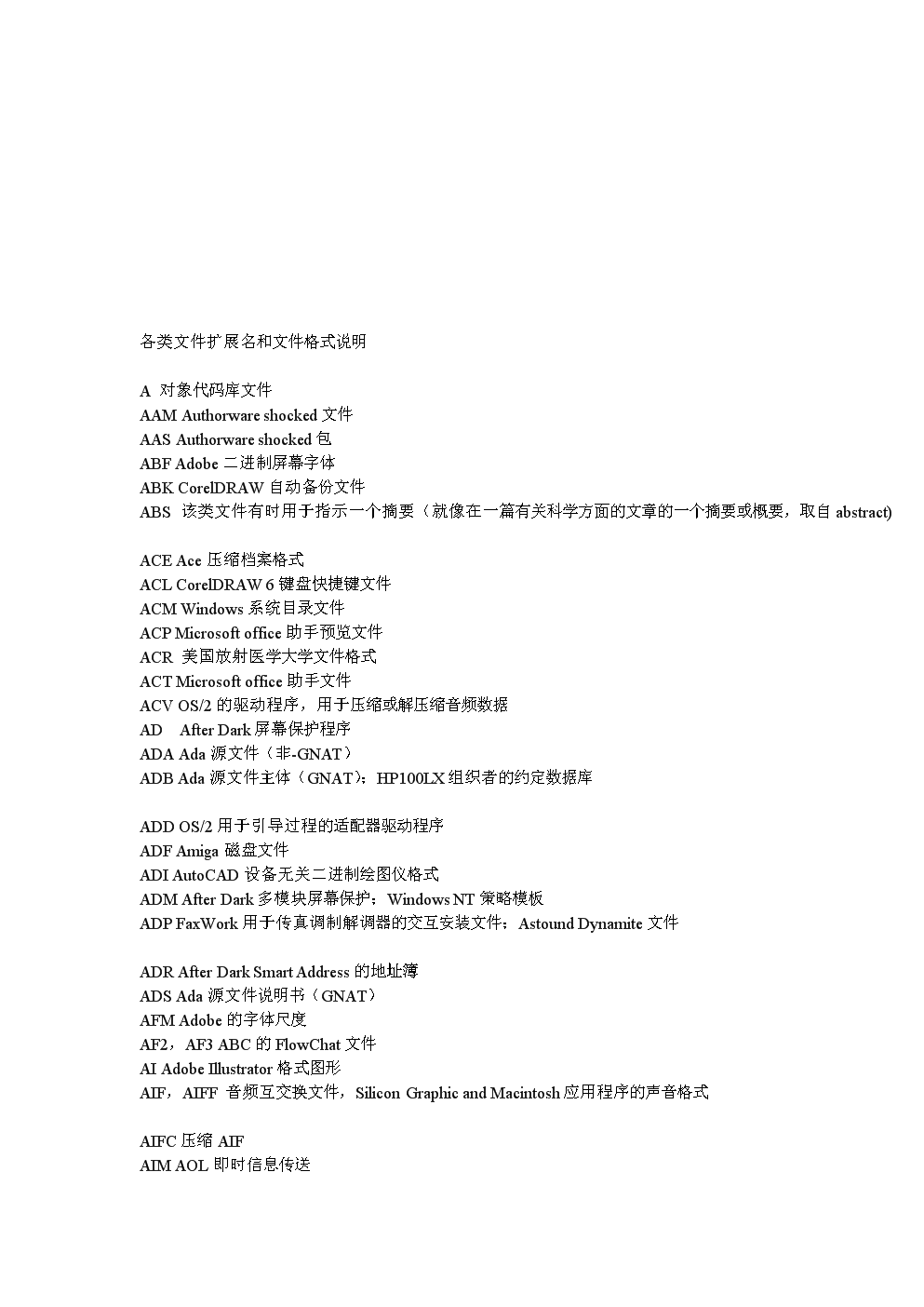 各类文件扩展名和文件格式说明

A 对象代码库文件
AAM Authorware shocked 文件
AAS Authorware shocked 包
ABF Adobe 二进制屏幕字体
ABK CorelDRAW 自动备份文件
ABS 该类文件有时用于指示一个摘要（就像在一篇有关科学方面的文章的一个摘要或概要，取自 abstract)

ACE Ace 压缩档案格式
ACL CorelDRAW 6 键盘快捷键文件
ACM Windows 系统目录文件
ACP Microsoft office 助手预览文件
ACR 美国放射医学大学文件格式
ACT Microsoft office 助手文件
ACV OS/2 的驱动程序，用于压缩或解压缩音频数据
AD After Dark 屏幕保护程序
ADA Ada 源文件（非-GNAT）
ADB Ada 源文件主体（GNAT）；HP100LX 组织者的约定数据库

ADD OS/2 用于引导过程的适配器驱动程序
ADF Amiga 磁盘文件
ADI AutoCAD 设备无关二进制绘图仪格式
ADM After Dark 多模块屏幕保护；Windows NT 策略模板
ADP FaxWork 用于传真调制解调器的交互安装文件；Astound Dynamite 文件

ADR After Dark Smart Address 的地址簿
ADS Ada 源文件说明书（GNAT）
AFM Adobe 的字体尺度
AF2，AF3 ABC 的 FlowChat 文件
AI Adobe Illustrator 格式图形
AIF，AIFF 音频互交换文件，Silicon Graphic and Macintosh 应用程序的声音格式

AIFC 压缩 AIF
AIM AOL 即时信息传送